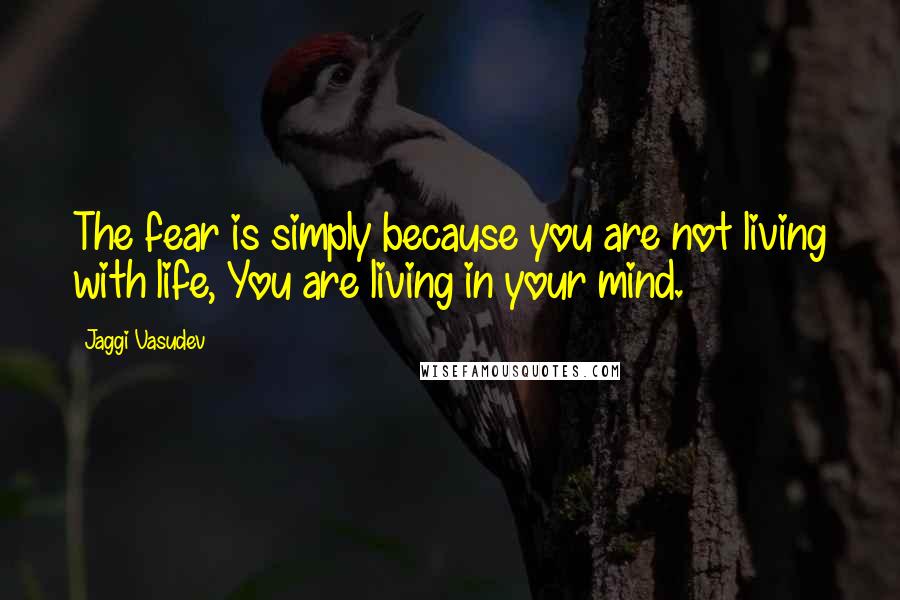 The fear is simply because you are not living with life, You are living in your mind.

Jaggi Vasudev

WISEFAMOUSQUOTES.COM